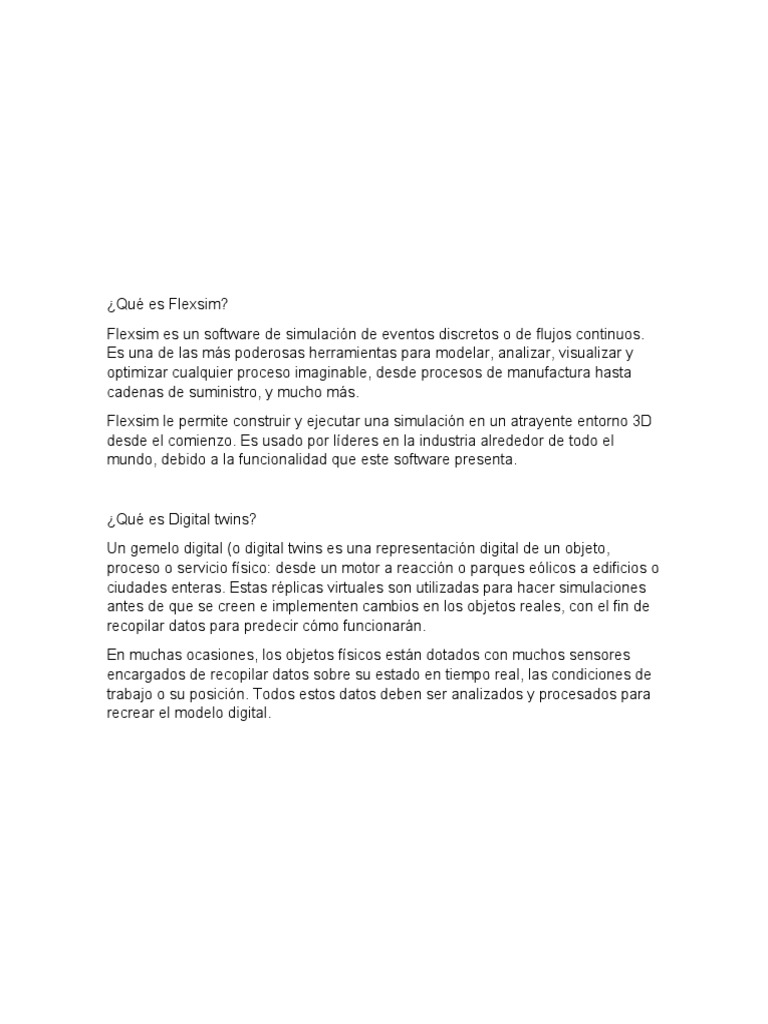 ¿Qué es Flexsim?

Flexsim es un software de simulación de eventos discretos o de flujos continuos. Es una de las más poderosas herramientas para modelar, analizar, visualizar y optimizar cualquier proceso imaginable, desde procesos de manufactura hasta cadenas de suministro, y mucho más.

Flexsim le permite construir y ejecutar una simulación en un atrayente entorno 3D desde el comienzo. Es usado por líderes en la industria alrededor de todo el mundo, debido a la funcionalidad que este software presenta.

¿Qué es Digital twins?

Un gemelo digital (o digital twins es una representación digital de un objeto, proceso o servicio físico: desde un motor a reacción o parques eólicos a edificios o ciudades enteras. Estas réplicas virtuales son utilizadas para hacer simulaciones antes de que se creen e implementen cambios en los objetos reales, con el fin de recopilar datos para predecir cómo funcionarán.

En muchas ocasiones, los objetos físicos están dotados con muchos sensores encargados de recopilar datos sobre su estado en tiempo real, las condiciones de trabajo o su posición. Todos estos datos deben ser analizados y procesados para recrear el modelo digital.